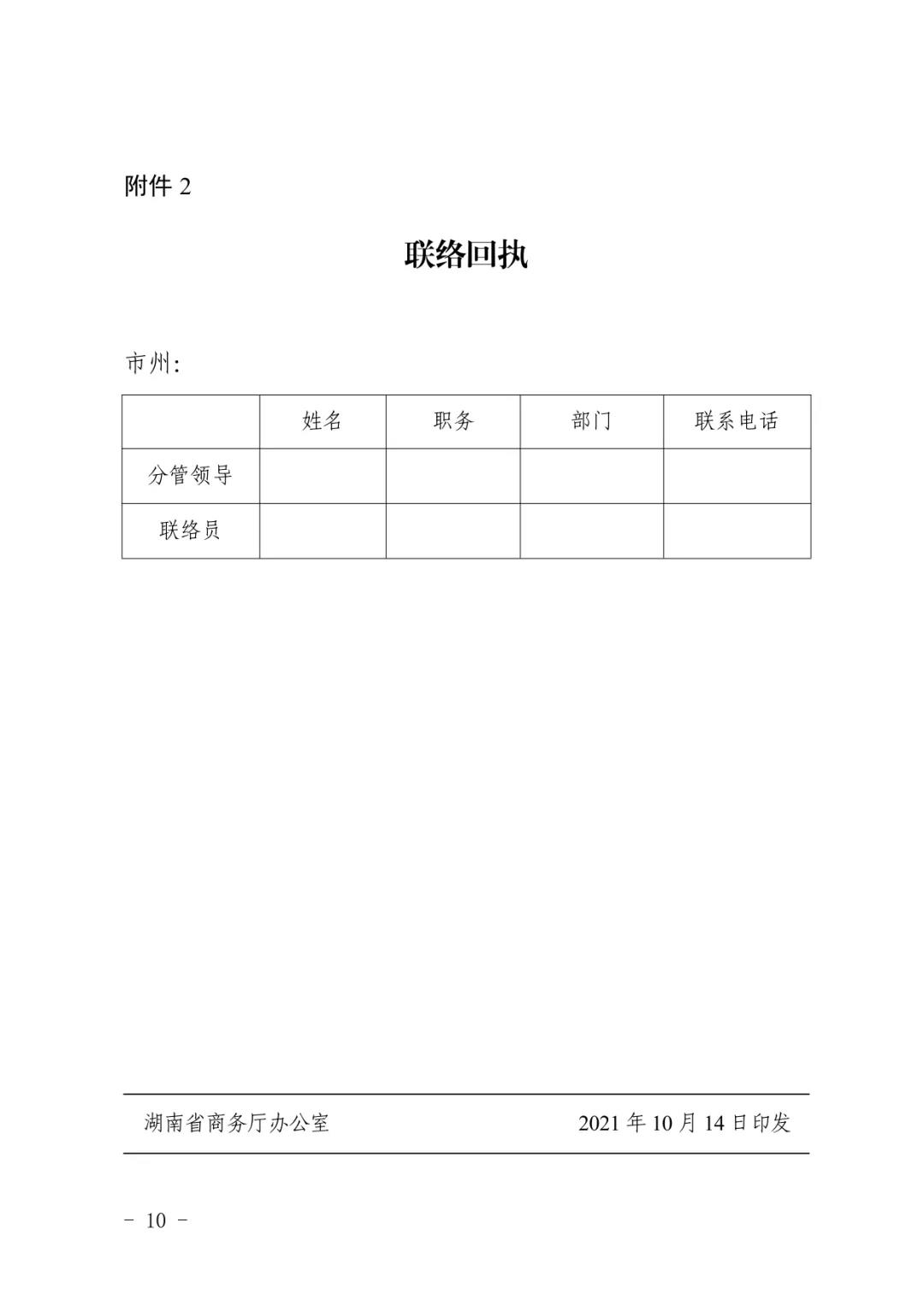 附件 2

联络回执

市州:

|  | 姓名 | 职务 | 部门 | 联系电话 |
|---|---|---|---|---|
| 分管领导 |  |  |  |  |
| 联络员 |  |  |  |  |

湖南省商务厅办公室　　2021 年 10 月 14 日印发

- 10 -